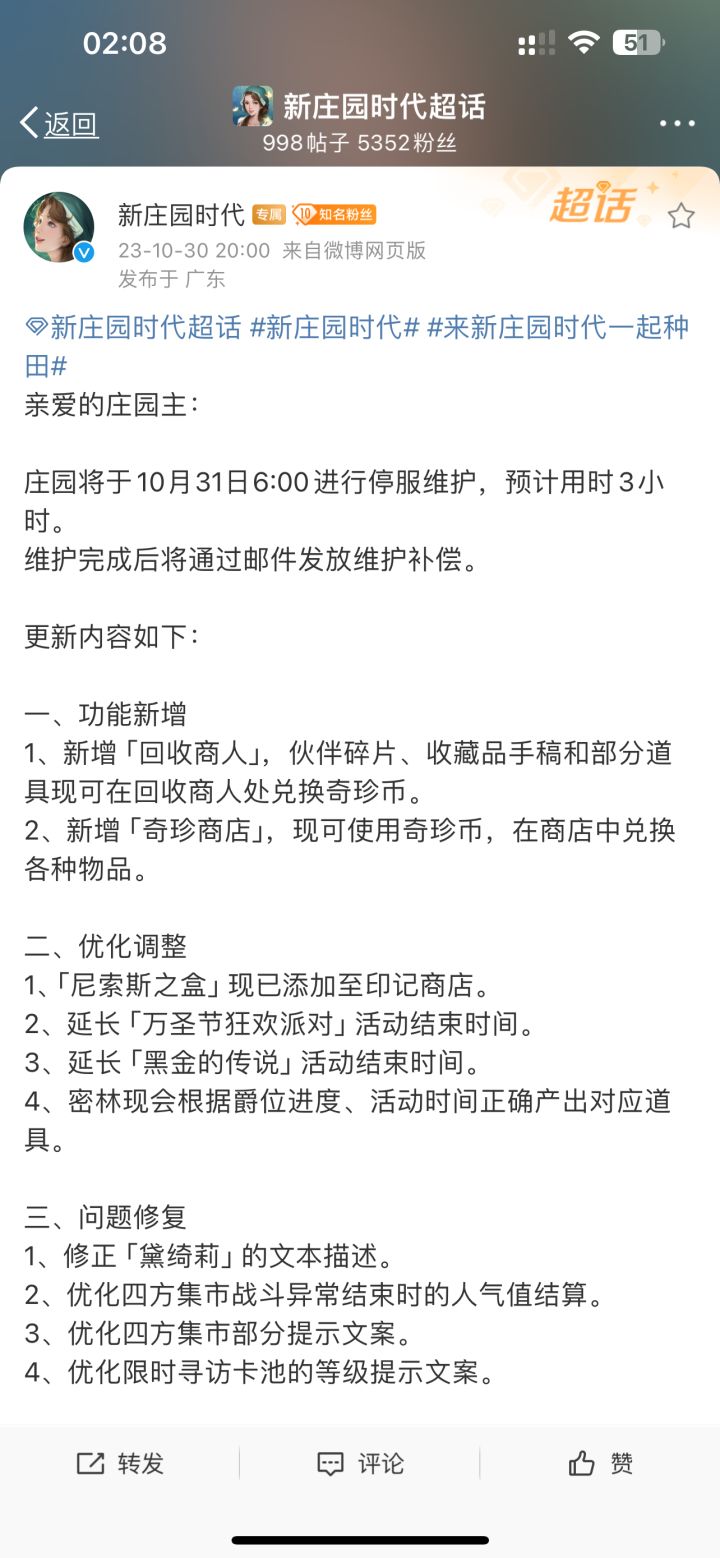 02:08

51

返回

新庄园时代超话

998帖子 5352粉丝

新庄园时代 专属 10 知名粉丝

超话

23-10-30 20:00 来自微博网页版

发布于 广东

新庄园时代超话 #新庄园时代# #来新庄园时代一起种田#

亲爱的庄园主：

庄园将于10月31日6:00进行停服维护，预计用时3小时。
维护完成后将通过邮件发放维护补偿。

更新内容如下：

一、功能新增
1、新增「回收商人」，伙伴碎片、收藏品手稿和部分道具现可在回收商人处兑换奇珍币。
2、新增「奇珍商店」，现可使用奇珍币，在商店中兑换各种物品。

二、优化调整
1、「尼索斯之盒」现已添加至印记商店。
2、延长「万圣节狂欢派对」活动结束时间。
3、延长「黑金的传说」活动结束时间。
4、密林现会根据爵位进度、活动时间正确产出对应道具。

三、问题修复
1、修正「黛绮莉」的文本描述。
2、优化四方集市战斗异常结束时的人气值结算。
3、优化四方集市部分提示文案。
4、优化限时寻访卡池的等级提示文案。

转发

评论

赞